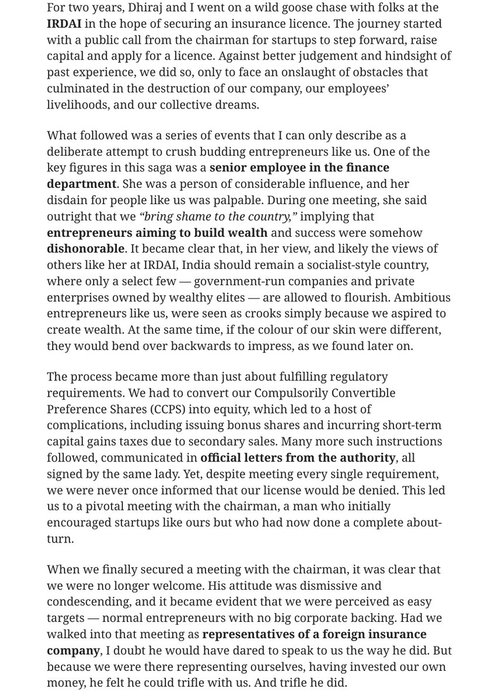 For two years, Dhiraj and I went on a wild goose chase with folks at the IRDAI in the hope of securing an insurance licence. The journey started with a public call from the chairman for startups to step forward, raise capital and apply for a licence. Against better judgement and hindsight of past experience, we did so, only to face an onslaught of obstacles that culminated in the destruction of our company, our employees' livelihoods, and our collective dreams.

What followed was a series of events that I can only describe as a deliberate attempt to crush budding entrepreneurs like us. One of the key figures in this saga was a senior employee in the finance department. She was a person of considerable influence, and her disdain for people like us was palpable. During one meeting, she said outright that we "bring shame to the country," implying that entrepreneurs aiming to build wealth and success were somehow dishonorable. It became clear that, in her view, and likely the views of others like her at IRDAI, India should remain a socialist-style country, where only a select few — government-run companies and private enterprises owned by wealthy elites — are allowed to flourish. Ambitious entrepreneurs like us, were seen as crooks simply because we aspired to create wealth. At the same time, if the colour of our skin were different, they would bend over backwards to impress, as we found later on.

The process became more than just about fulfilling regulatory requirements. We had to convert our Compulsorily Convertible Preference Shares (CCPS) into equity, which led to a host of complications, including issuing bonus shares and incurring short-term capital gains taxes due to secondary sales. Many more such instructions followed, communicated in official letters from the authority, all signed by the same lady. Yet, despite meeting every single requirement, we were never once informed that our license would be denied. This led us to a pivotal meeting with the chairman, a man who initially encouraged startups like ours but who had now done a complete about-turn.

When we finally secured a meeting with the chairman, it was clear that we were no longer welcome. His attitude was dismissive and condescending, and it became evident that we were perceived as easy targets — normal entrepreneurs with no big corporate backing. Had we walked into that meeting as representatives of a foreign insurance company, I doubt he would have dared to speak to us the way he did. But because we were there representing ourselves, having invested our own money, he felt he could trifle with us. And trifle he did.